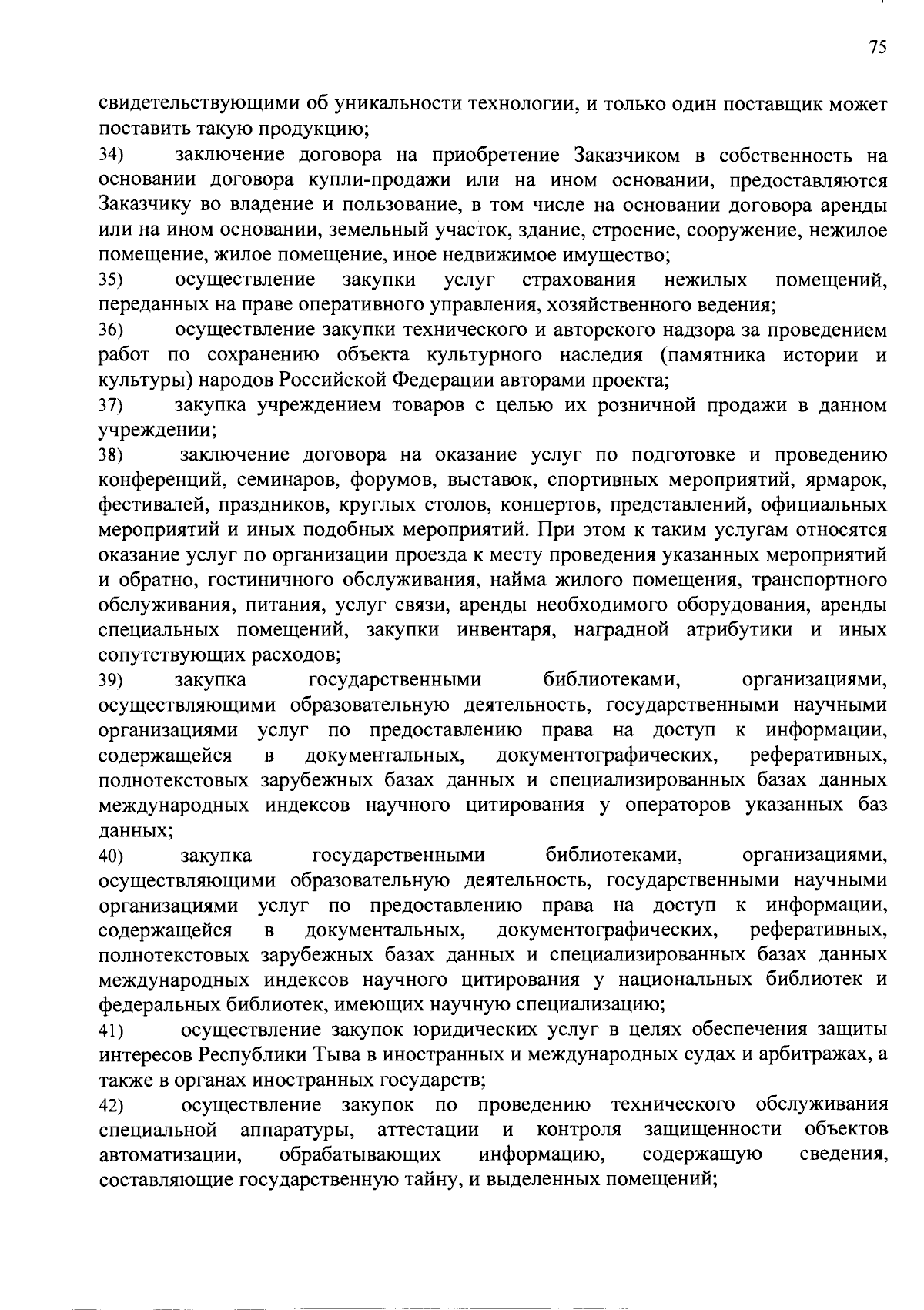 75

свидетельствующими об уникальности технологии, и только один поставщик может поставить такую продукцию;

34) заключение договора на приобретение Заказчиком в собственность на основании договора купли-продажи или на ином основании, предоставляются Заказчику во владение и пользование, в том числе на основании договора аренды или на ином основании, земельный участок, здание, строение, сооружение, нежилое помещение, жилое помещение, иное недвижимое имущество;

35) осуществление закупки услуг страхования нежилых помещений, переданных на праве оперативного управления, хозяйственного ведения;

36) осуществление закупки технического и авторского надзора за проведением работ по сохранению объекта культурного наследия (памятника истории и культуры) народов Российской Федерации авторами проекта;

37) закупка учреждением товаров с целью их розничной продажи в данном учреждении;

38) заключение договора на оказание услуг по подготовке и проведению конференций, семинаров, форумов, выставок, спортивных мероприятий, ярмарок, фестивалей, праздников, круглых столов, концертов, представлений, официальных мероприятий и иных подобных мероприятий. При этом к таким услугам относятся оказание услуг по организации проезда к месту проведения указанных мероприятий и обратно, гостиничного обслуживания, найма жилого помещения, транспортного обслуживания, питания, услуг связи, аренды необходимого оборудования, аренды специальных помещений, закупки инвентаря, наградной атрибутики и иных сопутствующих расходов;

39) закупка государственными библиотеками, организациями, осуществляющими образовательную деятельность, государственными научными организациями услуг по предоставлению права на доступ к информации, содержащейся в документальных, документографических, реферативных, полнотекстовых зарубежных базах данных и специализированных базах данных международных индексов научного цитирования у операторов указанных баз данных;

40) закупка государственными библиотеками, организациями, осуществляющими образовательную деятельность, государственными научными организациями услуг по предоставлению права на доступ к информации, содержащейся в документальных, документографических, реферативных, полнотекстовых зарубежных базах данных и специализированных базах данных международных индексов научного цитирования у национальных библиотек и федеральных библиотек, имеющих научную специализацию;

41) осуществление закупок юридических услуг в целях обеспечения защиты интересов Республики Тыва в иностранных и международных судах и арбитражах, а также в органах иностранных государств;

42) осуществление закупок по проведению технического обслуживания специальной аппаратуры, аттестации и контроля защищенности объектов автоматизации, обрабатывающих информацию, содержащую сведения, составляющие государственную тайну, и выделенных помещений;